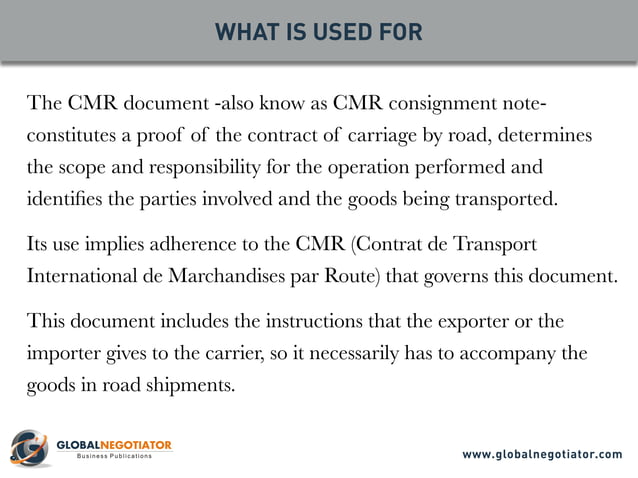 WHAT IS USED FOR

The CMR document -also know as CMR consignment note- constitutes a proof of the contract of carriage by road, determines the scope and responsibility for the operation performed and identifies the parties involved and the goods being transported.

Its use implies adherence to the CMR (Contrat de Transport International de Marchandises par Route) that governs this document.

This document includes the instructions that the exporter or the importer gives to the carrier, so it necessarily has to accompany the goods in road shipments.

GLOBALNEGOTIATOR
Business Publications

www.globalnegotiator.com